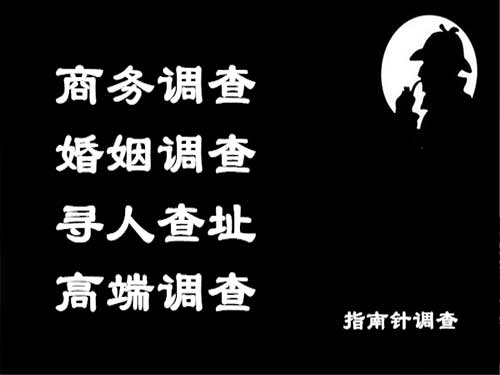 商务调查
婚姻调查
寻人查址
高端调查

指南针调查